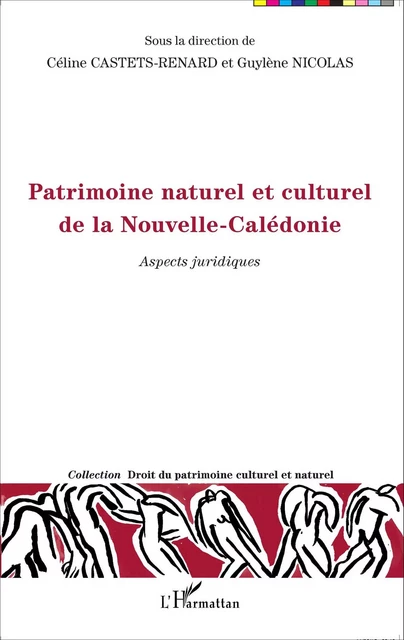 Sous la direction de
Céline CASTETS-RENARD et Guylène NICOLAS

Patrimoine naturel et culturel de la Nouvelle-Calédonie

Aspects juridiques

Collection Droit du patrimoine culturel et naturel

L'Harmattan